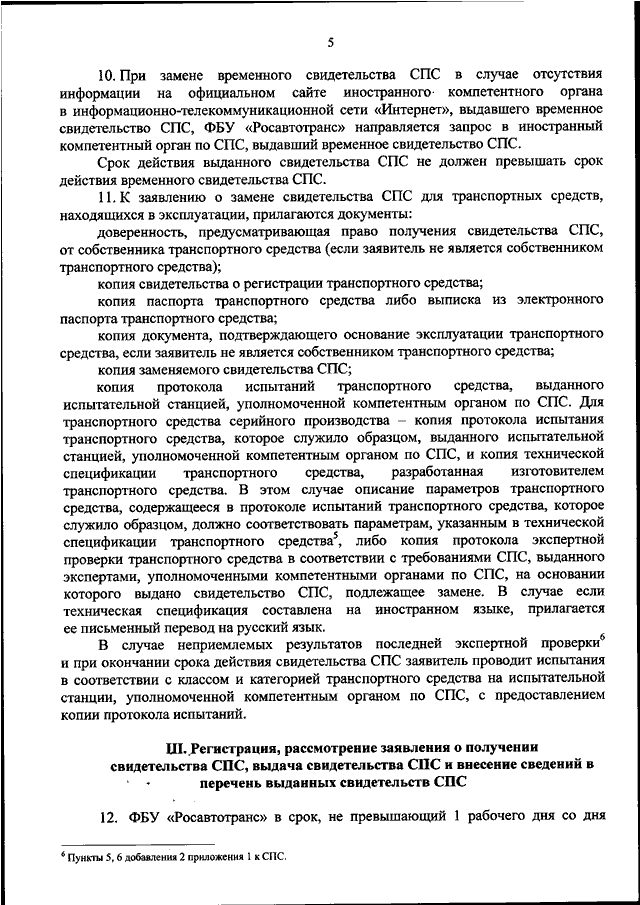 5

10. При замене временного свидетельства СПС в случае отсутствия информации на официальном сайте иностранного компетентного органа в информационно-телекоммуникационной сети «Интернет», выдавшего временное свидетельство СПС, ФБУ «Росавтотранс» направляется запрос в иностранный компетентный орган по СПС, выдавший временное свидетельство СПС.

Срок действия выданного свидетельства СПС не должен превышать срок действия временного свидетельства СПС.

11. К заявлению о замене свидетельства СПС для транспортных средств, находящихся в эксплуатации, прилагаются документы:

доверенность, предусматривающая право получения свидетельства СПС, от собственника транспортного средства (если заявитель не является собственником транспортного средства);

копия свидетельства о регистрации транспортного средства;

копия паспорта транспортного средства либо выписка из электронного паспорта транспортного средства;

копия документа, подтверждающего основание эксплуатации транспортного средства, если заявитель не является собственником транспортного средства;

копия заменяемого свидетельства СПС;

копия протокола испытаний транспортного средства, выданного испытательной станцией, уполномоченной компетентным органом по СПС. Для транспортного средства серийного производства – копия протокола испытания транспортного средства, которое служило образцом, выданного испытательной станцией, уполномоченной компетентным органом по СПС, и копия технической спецификации транспортного средства, разработанная изготовителем транспортного средства. В этом случае описание параметров транспортного средства, содержащееся в протоколе испытаний транспортного средства, которое служило образцом, должно соответствовать параметрам, указанным в технической спецификации транспортного средства$^5$, либо копия протокола экспертной проверки транспортного средства в соответствии с требованиями СПС, выданного экспертами, уполномоченными компетентными органами по СПС, на основании которого выдано свидетельство СПС, подлежащее замене. В случае если техническая спецификация составлена на иностранном языке, прилагается ее письменный перевод на русский язык.

В случае неприемлемых результатов последней экспертной проверки$^6$ и при окончании срока действия свидетельства СПС заявитель проводит испытания в соответствии с классом и категорией транспортного средства на испытательной станции, уполномоченной компетентным органом по СПС, с предоставлением копии протокола испытаний.

III. Регистрация, рассмотрение заявления о получении свидетельства СПС, выдача свидетельства СПС и внесение сведений в перечень выданных свидетельств СПС

12. ФБУ «Росавтотранс» в срок, не превышающий 1 рабочего дня со дня

$^6$ Пункты 5, 6 добавления 2 приложения 1 к СПС.